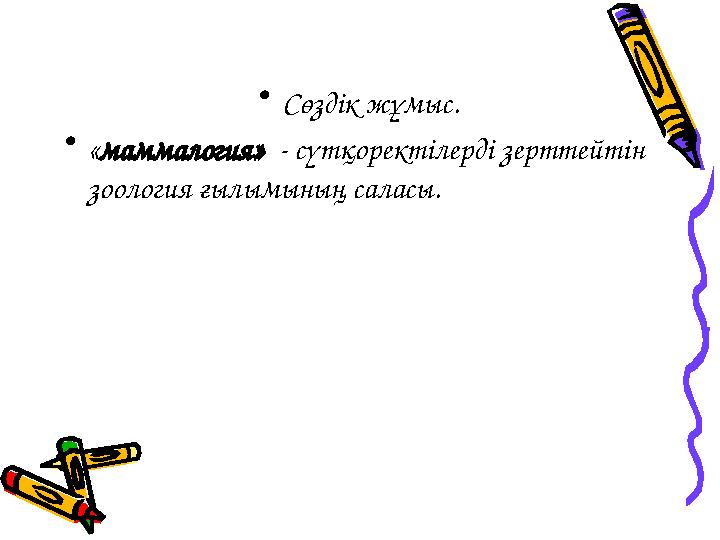 • Сөздік жұмыс.

• «маммалогия» - сүтқоректілерді зерттейтін зоология ғылымының саласы.